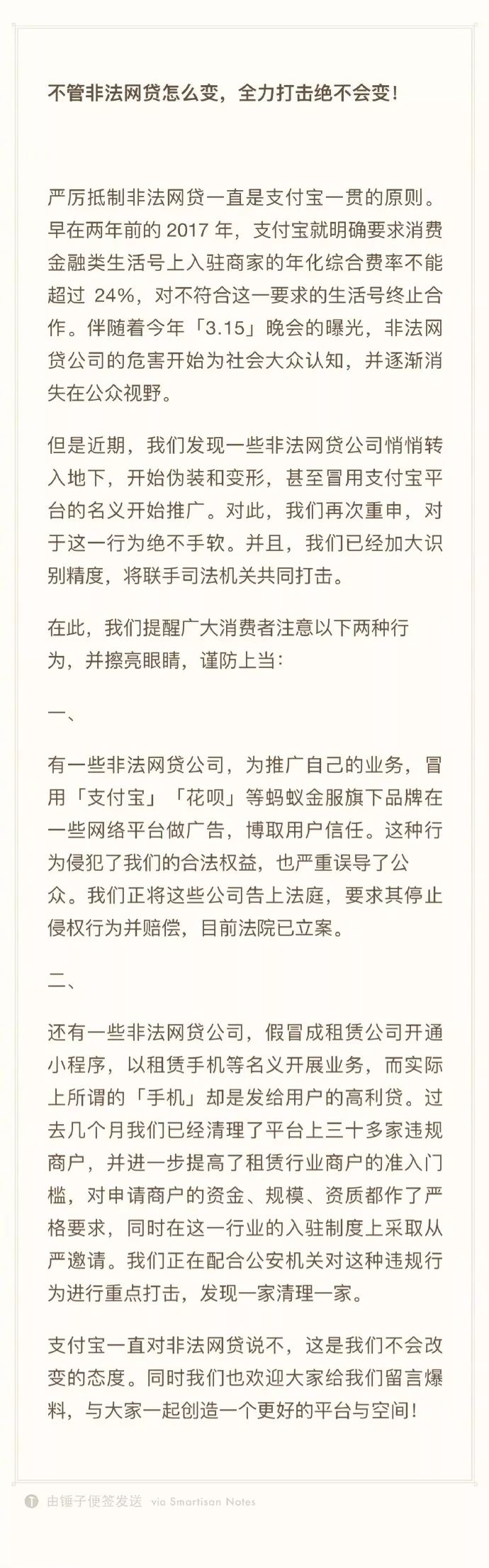 不管非法网贷怎么变，全力打击绝不会变！

严厉抵制非法网贷一直是支付宝一贯的原则。早在两年前的 2017 年，支付宝就明确要求消费金融类生活号上入驻商家的年化综合费率不能超过 24%，对不符合这一要求的生活号终止合作。伴随着今年「3.15」晚会的曝光，非法网贷公司的危害开始为社会大众认知，并逐渐消失在公众视野。

但是近期，我们发现一些非法网贷公司悄悄转入地下，开始伪装和变形，甚至冒用支付宝平台的名义开始推广。对此，我们再次重申，对于这一行为绝不手软。并且，我们已经加大识别精度，将联手司法机关共同打击。

在此，我们提醒广大消费者注意以下两种行为，并擦亮眼睛，谨防上当：

一、

有一些非法网贷公司，为推广自己的业务，冒用「支付宝」「花呗」等蚂蚁金服旗下品牌在一些网络平台做广告，博取用户信任。这种行为侵犯了我们的合法权益，也严重误导了公众。我们正将这些公司告上法庭，要求其停止侵权行为并赔偿，目前法院已立案。

二、

还有一些非法网贷公司，假冒成租赁公司开通小程序，以租赁手机等名义开展业务，而实际上所谓的「手机」却是发给用户的高利贷。过去几个月我们已经清理了平台上三十多家违规商户，并进一步提高了租赁行业商户的准入门槛，对申请商户的资金、规模、资质都作了严格要求，同时在这一行业的入驻制度上采取从严邀请。我们正在配合公安机关对这种违规行为进行重点打击，发现一家清理一家。

支付宝一直对非法网贷说不，这是我们不会改变的态度。同时我们也欢迎大家给我们留言爆料，与大家一起创造一个更好的平台与空间！

由锤子便签发送 via Smartisan Notes